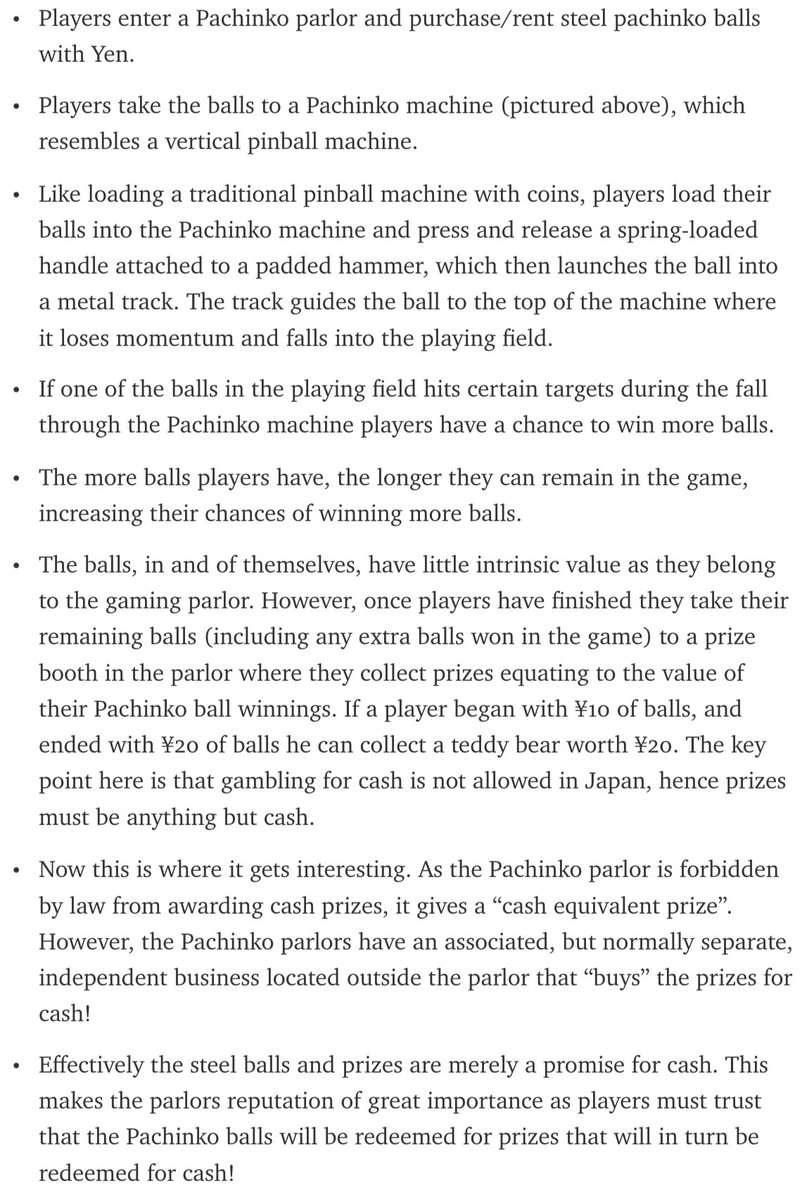 • Players enter a Pachinko parlor and purchase/rent steel pachinko balls with Yen.

• Players take the balls to a Pachinko machine (pictured above), which resembles a vertical pinball machine.

• Like loading a traditional pinball machine with coins, players load their balls into the Pachinko machine and press and release a spring-loaded handle attached to a padded hammer, which then launches the ball into a metal track. The track guides the ball to the top of the machine where it loses momentum and falls into the playing field.

• If one of the balls in the playing field hits certain targets during the fall through the Pachinko machine players have a chance to win more balls.

• The more balls players have, the longer they can remain in the game, increasing their chances of winning more balls.

• The balls, in and of themselves, have little intrinsic value as they belong to the gaming parlor. However, once players have finished they take their remaining balls (including any extra balls won in the game) to a prize booth in the parlor where they collect prizes equating to the value of their Pachinko ball winnings. If a player began with ¥10 of balls, and ended with ¥20 of balls he can collect a teddy bear worth ¥20. The key point here is that gambling for cash is not allowed in Japan, hence prizes must be anything but cash.

• Now this is where it gets interesting. As the Pachinko parlor is forbidden by law from awarding cash prizes, it gives a “cash equivalent prize”. However, the Pachinko parlors have an associated, but normally separate, independent business located outside the parlor that “buys” the prizes for cash!

• Effectively the steel balls and prizes are merely a promise for cash. This makes the parlors reputation of great importance as players must trust that the Pachinko balls will be redeemed for prizes that will in turn be redeemed for cash!